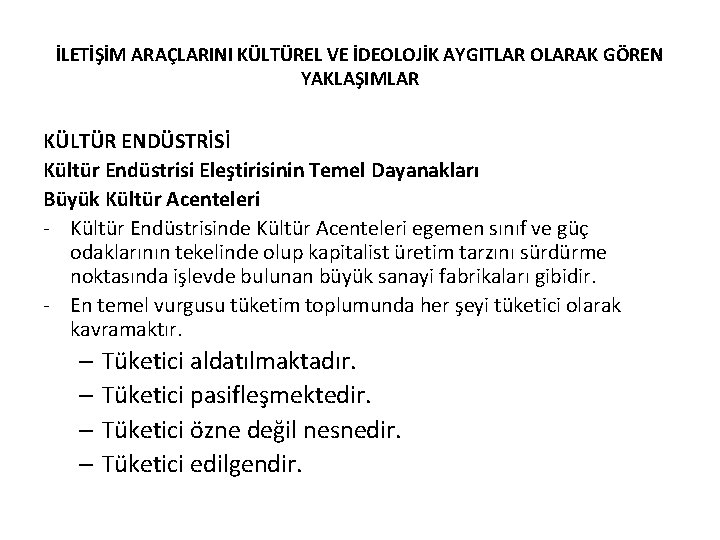 İLETİŞİM ARAÇLARINI KÜLTÜREL VE İDEOLOJİK AYGITLAR OLARAK GÖREN YAKLAŞIMLAR

KÜLTÜR ENDÜSTRİSİ
Kültür Endüstrisi Eleştirisinin Temel Dayanakları
Büyük Kültür Acenteleri
- Kültür Endüstrisinde Kültür Acenteleri egemen sınıf ve güç odaklarının tekelinde olup kapitalist üretim tarzını sürdürme noktasında işlevde bulunan büyük sanayi fabrikaları gibidir.
- En temel vurgusu tüketim toplumunda her şeyi tüketici olarak kavramaktır.
– Tüketici aldatılmaktadır.
– Tüketici pasifleşmektedir.
– Tüketici özne değil nesnedir.
– Tüketici edilgendir.